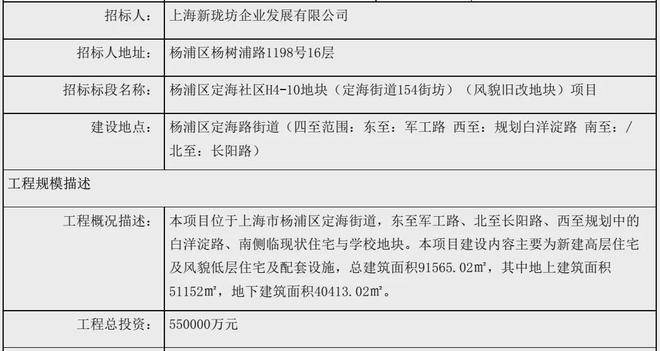 | 招标人： | 上海新珑坊企业发展有限公司 |
|---|---|
| 招标人地址： | 杨浦区杨树浦路1198号16层 |
| 招标标段名称： | 杨浦区定海社区H4-10地块（定海街道154街坊）（风貌旧改地块）项目 |
| 建设地点： | 杨浦区定海路街道（四至范围：东至：军工路 西至：规划白洋淀路 南至：/ 北至：长阳路） |
| 工程规模描述 | |
| 工程概况描述： | 本项目位于上海市杨浦区定海街道，东至军工路、北至长阳路、西至规划中的白洋淀路、南侧临现状住宅与学校地块。本项目建设内容主要为新建高层住宅及风貌低层住宅及配套设施，总建筑面积91565.02㎡，其中地上建筑面积51152㎡，地下建筑面积40413.02㎡。 |
| 工程总投资： | 550000万元 |